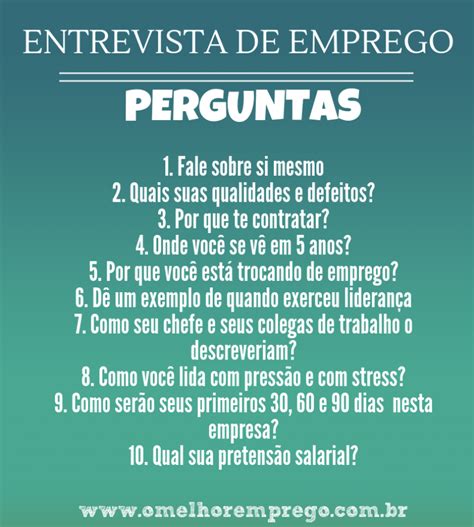 ENTREVISTA DE EMPREGO

PERGUNTAS

1. Fale sobre si mesmo
2. Quais suas qualidades e defeitos?
3. Por que te contratar?
4. Onde você se vê em 5 anos?
5. Por que você está trocando de emprego?
6. Dê um exemplo de quando exerceu liderança
7. Como seu chefe e seus colegas de trabalho o descreveriam?
8. Como você lida com pressão e com stress?
9. Como serão seus primeiros 30, 60 e 90 dias nesta empresa?
10. Qual sua pretensão salarial?

www.omelhoremprego.com.br